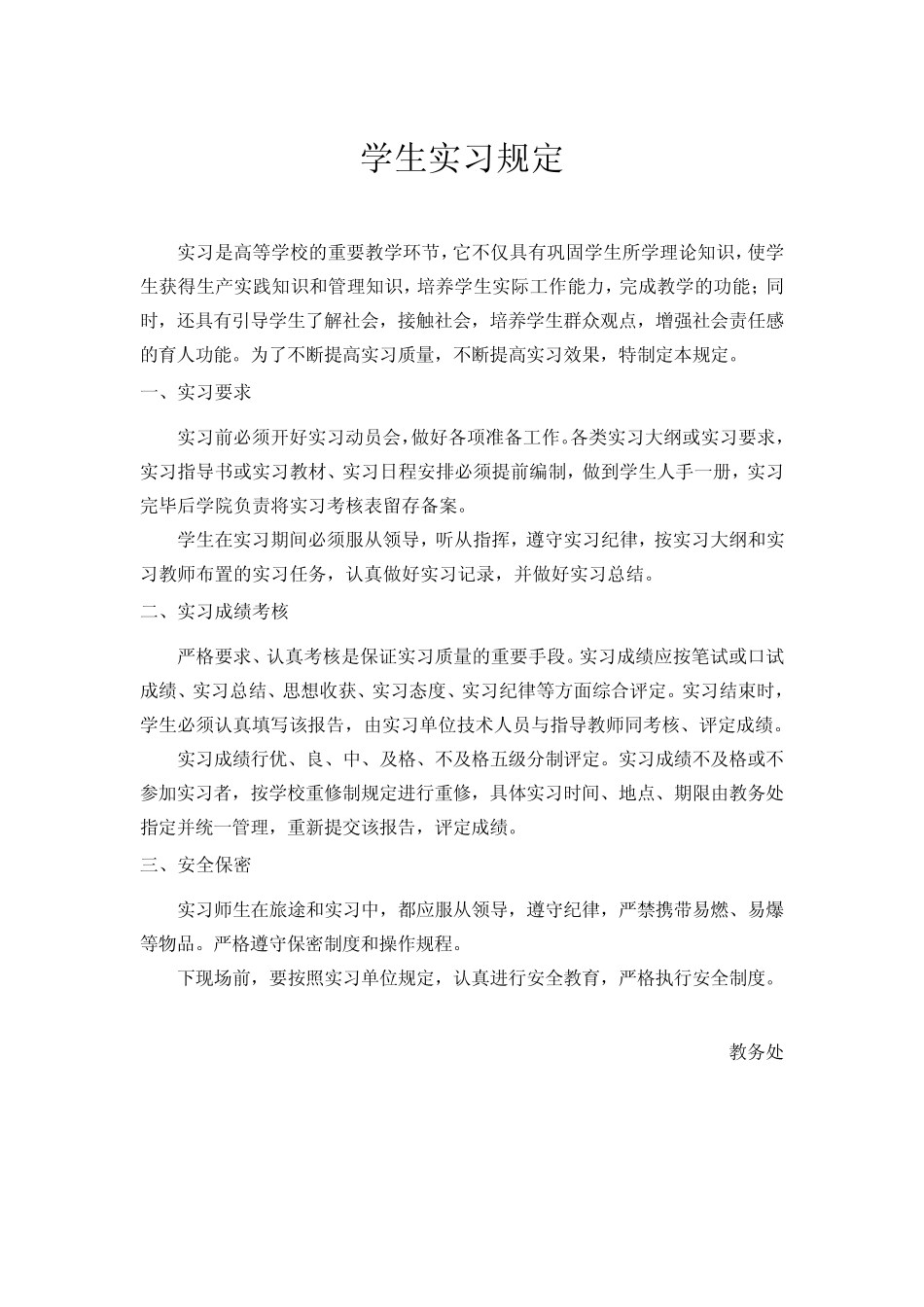 学生实习规定

实习是高等学校的重要教学环节，它不仅具有巩固学生所学理论知识，使学生获得生产实践知识和管理知识，培养学生实际工作能力，完成教学的功能；同时，还具有引导学生了解社会，接触社会，培养学生群众观点，增强社会责任感的育人功能。为了不断提高实习质量，不断提高实习效果，特制定本规定。

一、实习要求

实习前必须开好实习动员会，做好各项准备工作。各类实习大纲或实习要求，实习指导书或实习教材、实习日程安排必须提前编制，做到学生人手一册，实习完毕后学院负责将实习考核表留存备案。

学生在实习期间必须服从领导，听从指挥，遵守实习纪律，按实习大纲和实习教师布置的实习任务，认真做好实习记录，并做好实习总结。

二、实习成绩考核

严格要求、认真考核是保证实习质量的重要手段。实习成绩应按笔试或口试成绩、实习总结、思想收获、实习态度、实习纪律等方面综合评定。实习结束时，学生必须认真填写该报告，由实习单位技术人员与指导教师同考核、评定成绩。

实习成绩行优、良、中、及格、不及格五级分制评定。实习成绩不及格或不参加实习者，按学校重修制规定进行重修，具体实习时间、地点、期限由教务处指定并统一管理，重新提交该报告，评定成绩。

三、安全保密

实习师生在旅途和实习中，都应服从领导，遵守纪律，严禁携带易燃、易爆等物品。严格遵守保密制度和操作规程。

下现场前，要按照实习单位规定，认真进行安全教育，严格执行安全制度。

教务处